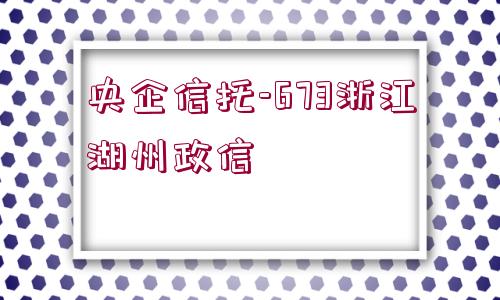 央企信托-673浙江湖州政信